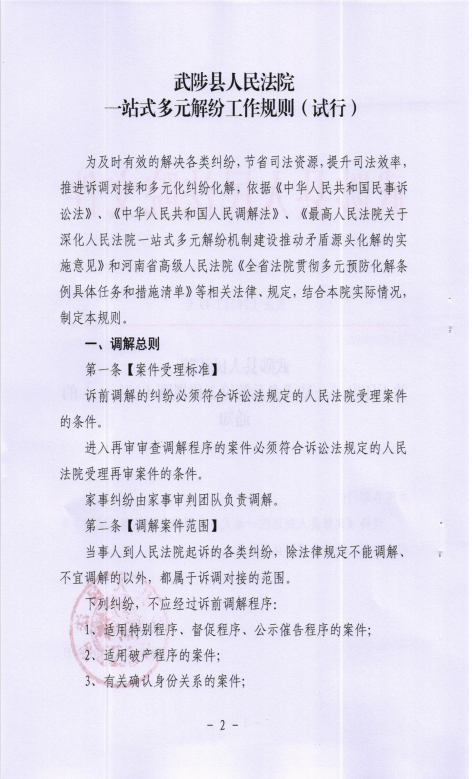 武陟县人民法院
一站式多元解纷工作规则（试行）

为及时有效的解决各类纠纷，节省司法资源，提升司法效率，推进诉调对接和多元化纠纷化解，依据《中华人民共和国民事诉讼法》、《中华人民共和国人民调解法》、《最高人民法院关于深化人民法院一站式多元解纷机制建设推动矛盾源头化解的实施意见》和河南省高级人民法院《全省法院贯彻多元预防化解条例具体任务和措施清单》等相关法律、规定，结合本院实际情况，制定本规则。

一、调解总则

第一条【案件受理标准】

诉前调解的纠纷必须符合诉讼法规定的人民法院受理案件的条件。

进入再审审查调解程序的案件必须符合诉讼法规定的人民法院受理再审案件的条件。

家事纠纷由家事审判团队负责调解。

第二条【调解案件范围】

当事人到人民法院起诉的各类纠纷，除法律规定不能调解、不宜调解的以外，都属于诉调对接的范围。

下列纠纷，不应经过诉前调解程序：

1、适用特别程序、督促程序、公示催告程序的案件；

2、适用破产程序的案件；

3、有关确认身份关系的案件；

－ 2 －